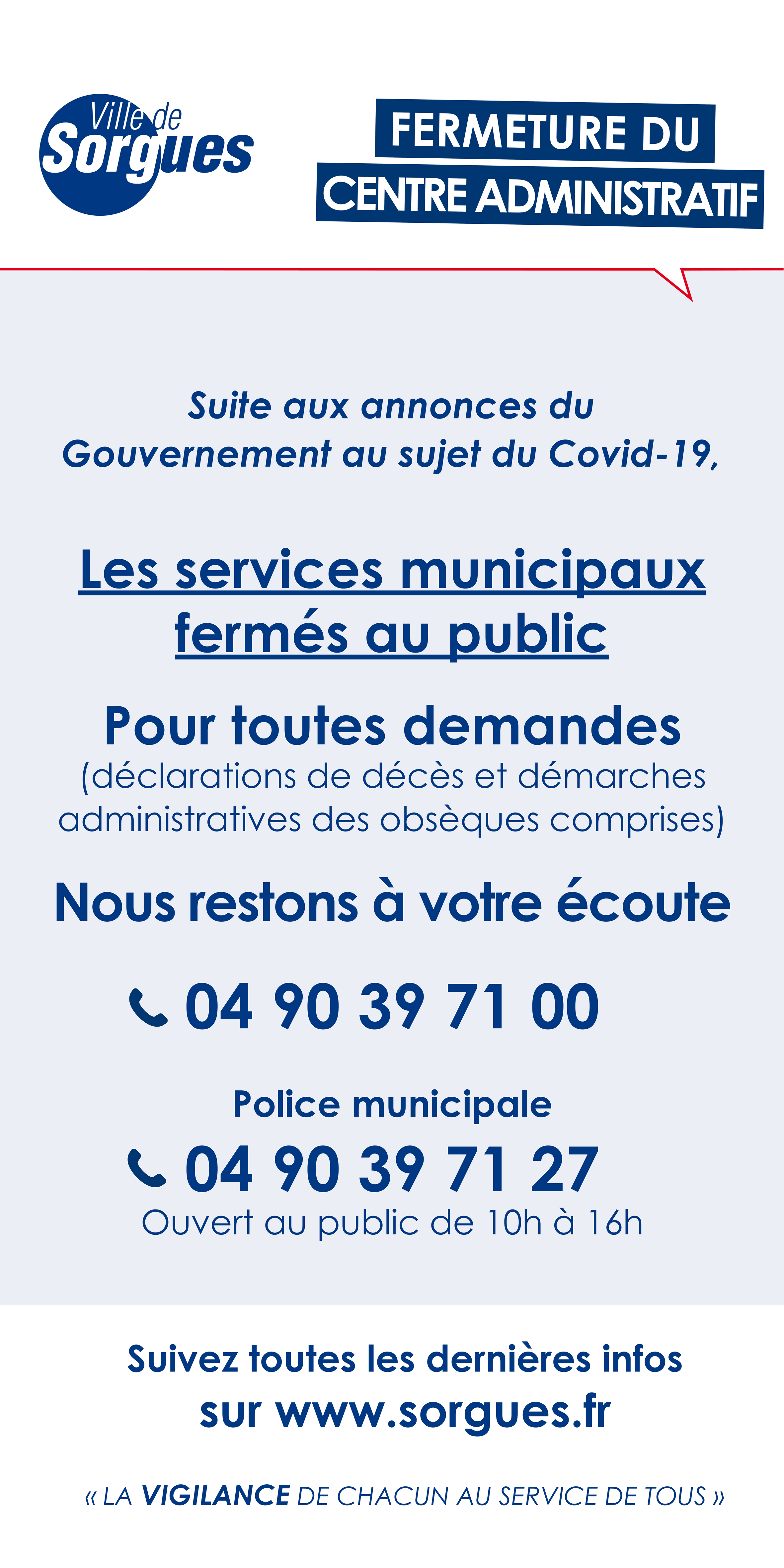 Ville de Sorgues

FERMETURE DU CENTRE ADMINISTRATIF

Suite aux annonces du Gouvernement au sujet du Covid-19,

Les services municipaux fermés au public

Pour toutes demandes
(déclarations de décès et démarches administratives des obsèques comprises)

Nous restons à votre écoute

04 90 39 71 00

Police municipale

04 90 39 71 27
Ouvert au public de 10h à 16h

Suivez toutes les dernières infos sur www.sorgues.fr

« LA VIGILANCE DE CHACUN AU SERVICE DE TOUS »